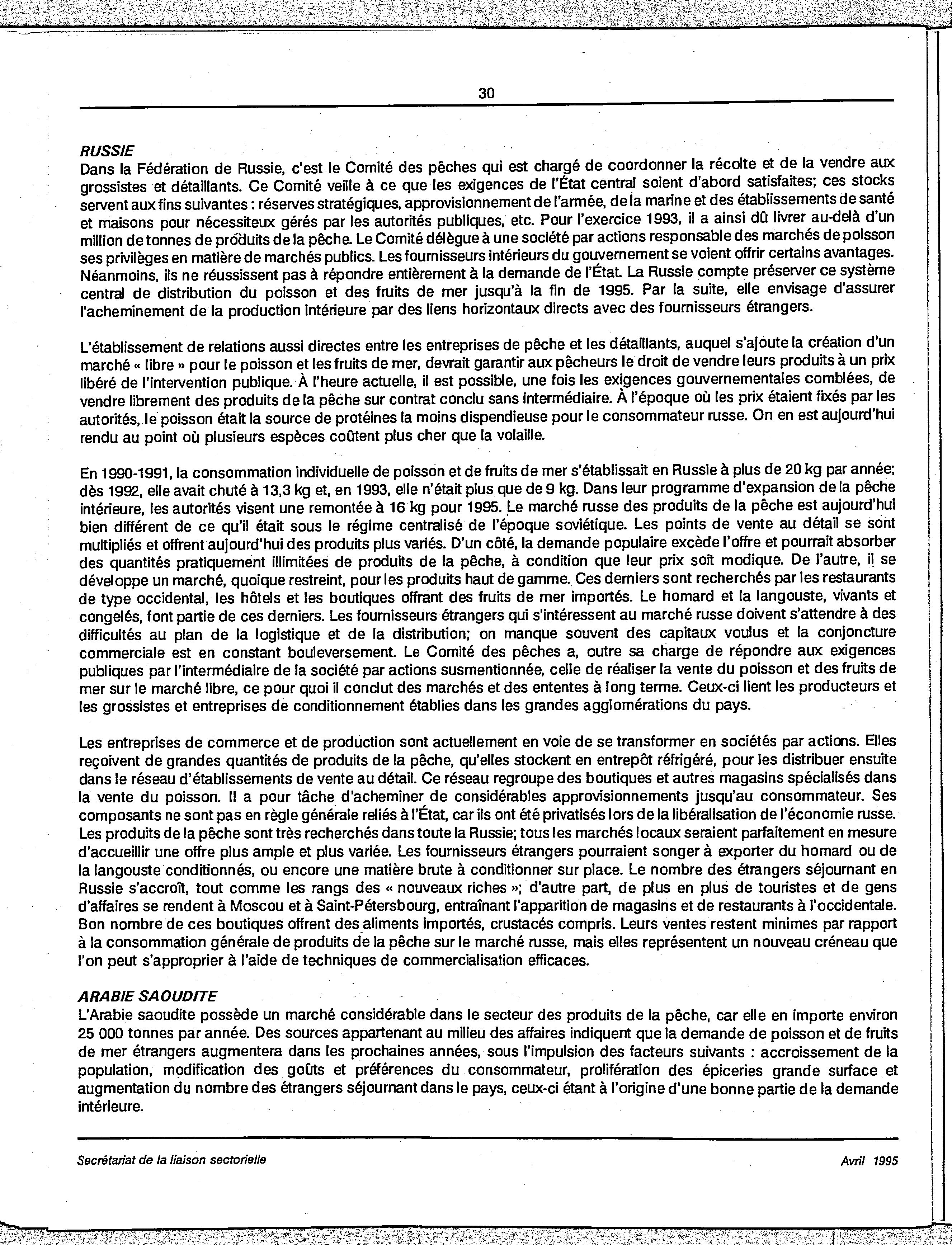 30

RUSSIE
Dans la Fédération de Russie, c'est le Comité des pêches qui est chargé de coordonner la récolte et de la vendre aux grossistes et détaillants. Ce Comité veille à ce que les exigences de l'État central soient d'abord satisfaites; ces stocks servent aux fins suivantes : réserves stratégiques, approvisionnement de l'armée, de la marine et des établissements de santé et maisons pour nécessiteux gérés par les autorités publiques, etc. Pour l'exercice 1993, il a ainsi dû livrer au-delà d'un million de tonnes de produits de la pêche. Le Comité délègue à une société par actions responsable des marchés de poisson ses privilèges en matière de marchés publics. Les fournisseurs intérieurs du gouvernement se voient offrir certains avantages. Néanmoins, ils ne réussissent pas à répondre entièrement à la demande de l'État. La Russie compte préserver ce système central de distribution du poisson et des fruits de mer jusqu'à la fin de 1995. Par la suite, elle envisage d'assurer l'acheminement de la production intérieure par des liens horizontaux directs avec des fournisseurs étrangers.

L'établissement de relations aussi directes entre les entreprises de pêche et les détaillants, auquel s'ajoute la création d'un marché « libre » pour le poisson et les fruits de mer, devrait garantir aux pêcheurs le droit de vendre leurs produits à un prix libéré de l'intervention publique. À l'heure actuelle, il est possible, une fois les exigences gouvernementales comblées, de vendre librement des produits de la pêche sur contrat conclu sans intermédiaire. À l'époque où les prix étaient fixés par les autorités, le poisson était la source de protéines la moins dispendieuse pour le consommateur russe. On en est aujourd'hui rendu au point où plusieurs espèces coûtent plus cher que la volaille.

En 1990-1991, la consommation individuelle de poisson et de fruits de mer s'établissait en Russie à plus de 20 kg par année; dès 1992, elle avait chuté à 13,3 kg et, en 1993, elle n'était plus que de 9 kg. Dans leur programme d'expansion de la pêche intérieure, les autorités visent une remontée à 16 kg pour 1995. Le marché russe des produits de la pêche est aujourd'hui bien différent de ce qu'il était sous le régime centralisé de l'époque soviétique. Les points de vente au détail se sont multipliés et offrent aujourd'hui des produits plus variés. D'un côté, la demande populaire excède l'offre et pourrait absorber des quantités pratiquement illimitées de produits de la pêche, à condition que leur prix soit modique. De l'autre, il se développe un marché, quoique restreint, pour les produits haut de gamme. Ces derniers sont recherchés par les restaurants de type occidental, les hôtels et les boutiques offrant des fruits de mer importés. Le homard et la langouste, vivants et congelés, font partie de ces derniers. Les fournisseurs étrangers qui s'intéressent au marché russe doivent s'attendre à des difficultés au plan de la logistique et de la distribution; on manque souvent des capitaux voulus et la conjoncture commerciale est en constant bouleversement. Le Comité des pêches a, outre sa charge de répondre aux exigences publiques par l'intermédiaire de la société par actions susmentionnée, celle de réaliser la vente du poisson et des fruits de mer sur le marché libre, ce pour quoi il conclut des marchés et des ententes à long terme. Ceux-ci lient les producteurs et les grossistes et entreprises de conditionnement établies dans les grandes agglomérations du pays.

Les entreprises de commerce et de production sont actuellement en voie de se transformer en sociétés par actions. Elles reçoivent de grandes quantités de produits de la pêche, qu'elles stockent en entrepôt réfrigéré, pour les distribuer ensuite dans le réseau d'établissements de vente au détail. Ce réseau regroupe des boutiques et autres magasins spécialisés dans la vente du poisson. Il a pour tâche d'acheminer de considérables approvisionnements jusqu'au consommateur. Ses composants ne sont pas en règle générale reliés à l'État, car ils ont été privatisés lors de la libéralisation de l'économie russe. Les produits de la pêche sont très recherchés dans toute la Russie; tous les marchés locaux seraient parfaitement en mesure d'accueillir une offre plus ample et plus variée. Les fournisseurs étrangers pourraient songer à exporter du homard ou de la langouste conditionnés, ou encore une matière brute à conditionner sur place. Le nombre des étrangers séjournant en Russie s'accroît, tout comme les rangs des « nouveaux riches »; d'autre part, de plus en plus de touristes et de gens d'affaires se rendent à Moscou et à Saint-Pétersbourg, entraînant l'apparition de magasins et de restaurants à l'occidentale. Bon nombre de ces boutiques offrent des aliments importés, crustacés compris. Leurs ventes restent minimes par rapport à la consommation générale de produits de la pêche sur le marché russe, mais elles représentent un nouveau créneau que l'on peut s'approprier à l'aide de techniques de commercialisation efficaces.

ARABIE SAOUDITE
L'Arabie saoudite possède un marché considérable dans le secteur des produits de la pêche, car elle en importe environ 25 000 tonnes par année. Des sources appartenant au milieu des affaires indiquent que la demande de poisson et de fruits de mer étrangers augmentera dans les prochaines années, sous l'impulsion des facteurs suivants : accroissement de la population, modification des goûts et préférences du consommateur, prolifération des épiceries grande surface et augmentation du nombre des étrangers séjournant dans le pays, ceux-ci étant à l'origine d'une bonne partie de la demande intérieure.

Secrétariat de la liaison sectorielle

Avril 1995